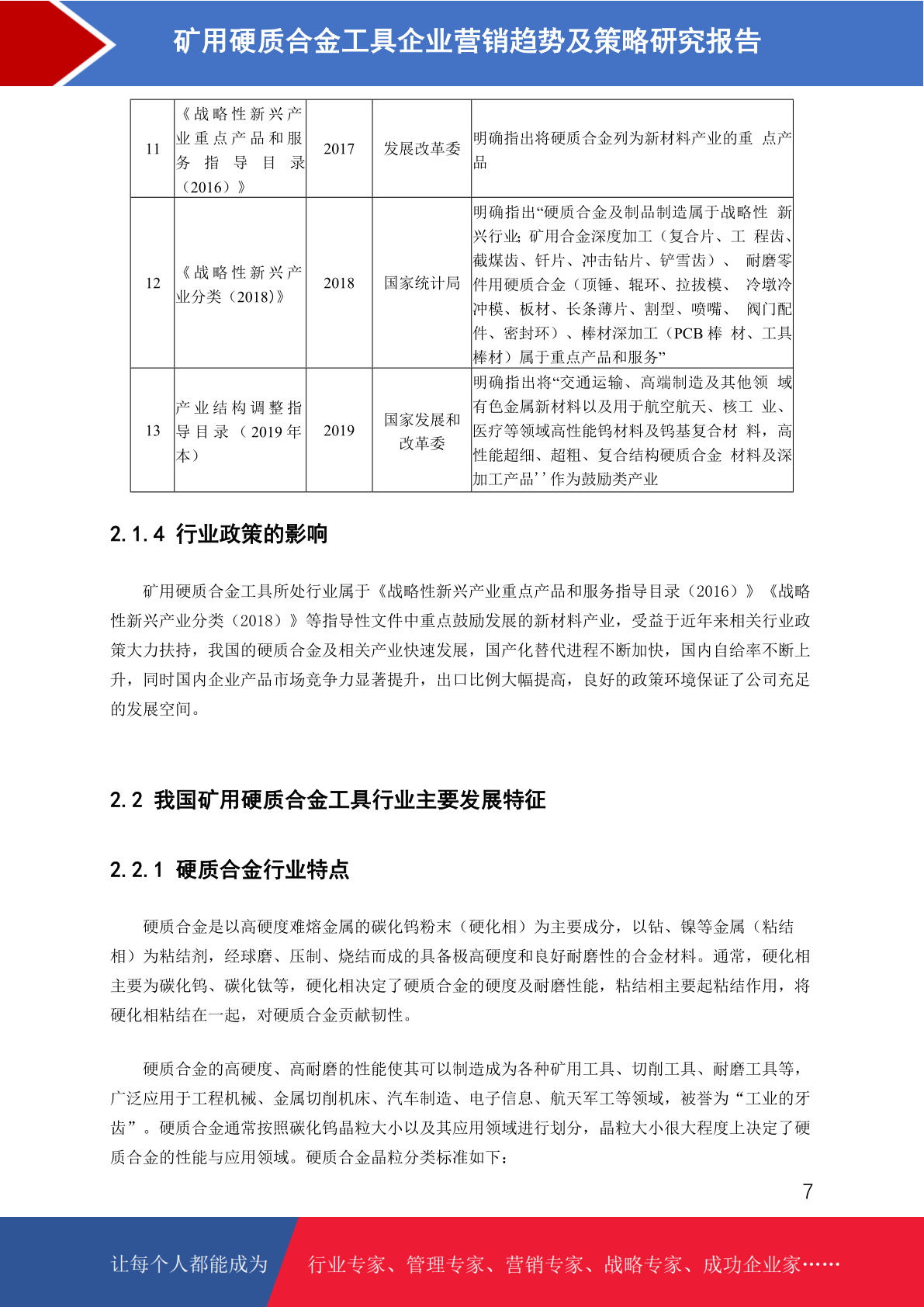 矿用硬质合金工具企业营销趋势及策略研究报告

| 11 | 《战略性新兴产业重点产品和服务指导目录（2016）》 | 2017 | 发展改革委 | 明确指出将硬质合金列为新材料产业的重 点产品 |
|---|---|---|---|---|
| 12 | 《战略性新兴产业分类（2018）》 | 2018 | 国家统计局 | 明确指出“硬质合金及制品制造属于战略性 新兴行业; 矿用合金深度加工（复合片、工 程齿、截煤齿、钎片、冲击钻片、铲雪齿）、 耐磨零件用硬质合金（顶锤、辊环、拉拔模、 冷墩冷冲模、板材、长条薄片、割型、喷嘴、 阀门配件、密封环）、棒材深加工（PCB 棒 材、工具棒材）属于重点产品和服务” |
| 13 | 产业结构调整指导目录（2019 年本） | 2019 | 国家发展和改革委 | 明确指出将“交通运输、高端制造及其他领 域有色金属新材料以及用于航空航天、核工 业、医疗等领域高性能钨材料及钨基复合材 料，高性能超细、超粗、复合结构硬质合金 材料及深加工产品’’作为鼓励类产业 |

2.1.4 行业政策的影响

矿用硬质合金工具所处行业属于《战略性新兴产业重点产品和服务指导目录（2016）》《战略性新兴产业分类（2018）》等指导性文件中重点鼓励发展的新材料产业，受益于近年来相关行业政策大力扶持，我国的硬质合金及相关产业快速发展，国产化替代进程不断加快，国内自给率不断上升，同时国内企业产品市场竞争力显著提升，出口比例大幅提高，良好的政策环境保证了公司充足的发展空间。

2.2 我国矿用硬质合金工具行业主要发展特征

2.2.1 硬质合金行业特点

硬质合金是以高硬度难熔金属的碳化钨粉末（硬化相）为主要成分，以钴、镍等金属（粘结相）为粘结剂，经球磨、压制、烧结而成的具备极高硬度和良好耐磨性的合金材料。通常，硬化相主要为碳化钨、碳化钛等，硬化相决定了硬质合金的硬度及耐磨性能，粘结相主要起粘结作用，将硬化相粘结在一起，对硬质合金贡献韧性。

硬质合金的高硬度、高耐磨的性能使其可以制造成为各种矿用工具、切削工具、耐磨工具等，广泛应用于工程机械、金属切削机床、汽车制造、电子信息、航天军工等领域，被誉为“工业的牙齿”。硬质合金通常按照碳化钨晶粒大小以及其应用领域进行划分，晶粒大小很大程度上决定了硬质合金的性能与应用领域。硬质合金晶粒分类标准如下：

7

让每个人都能成为 行业专家、管理专家、营销专家、战略专家、成功企业家……